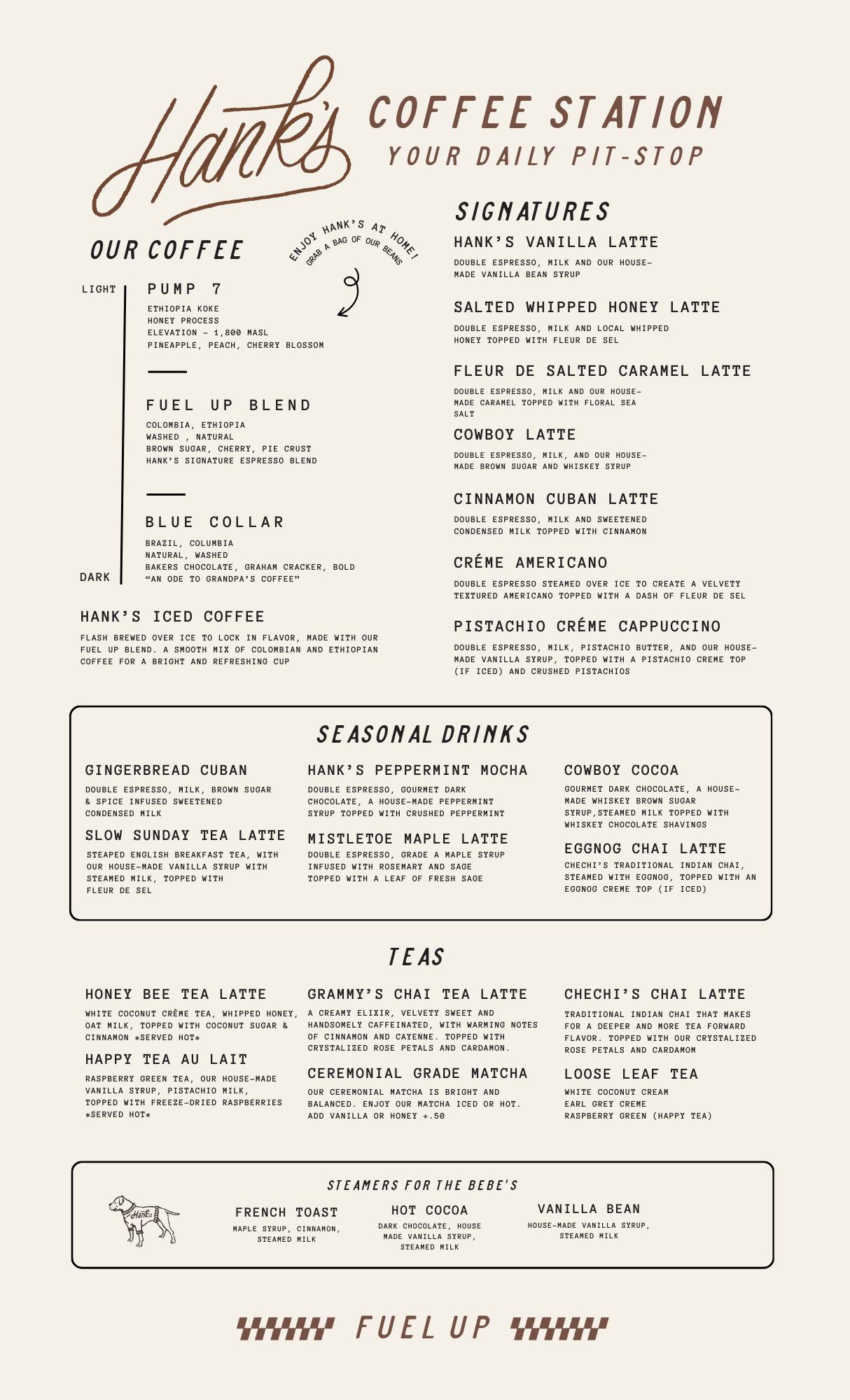 Hank's

COFFEE STATION
YOUR DAILY PIT-STOP

OUR COFFEE

ENJOY HANK'S AT HOME!
GRAB A BAG OF OUR BEANS

LIGHT

PUMP 7
ETHIOPIA KOKE
HONEY PROCESS
ELEVATION - 1,800 MASL
PINEAPPLE, PEACH, CHERRY BLOSSOM

FUEL UP BLEND
COLOMBIA, ETHIOPIA
WASHED , NATURAL
BROWN SUGAR, CHERRY, PIE CRUST
HANK'S SIGNATURE ESPRESSO BLEND

BLUE COLLAR
BRAZIL, COLUMBIA
NATURAL, WASHED
BAKERS CHOCOLATE, GRAHAM CRACKER, BOLD
"AN ODE TO GRANDPA'S COFFEE"

DARK

HANK'S ICED COFFEE
FLASH BREWED OVER ICE TO LOCK IN FLAVOR, MADE WITH OUR FUEL UP BLEND. A SMOOTH MIX OF COLOMBIAN AND ETHIOPIAN COFFEE FOR A BRIGHT AND REFRESHING CUP

SIGNATURES

HANK'S VANILLA LATTE
DOUBLE ESPRESSO, MILK AND OUR HOUSE-MADE VANILLA BEAN SYRUP

SALTED WHIPPED HONEY LATTE
DOUBLE ESPRESSO, MILK AND LOCAL WHIPPED HONEY TOPPED WITH FLEUR DE SEL

FLEUR DE SALTED CARAMEL LATTE
DOUBLE ESPRESSO, MILK AND OUR HOUSE-MADE CARAMEL TOPPED WITH FLORAL SEA SALT

COWBOY LATTE
DOUBLE ESPRESSO, MILK, AND OUR HOUSE-MADE BROWN SUGAR AND WHISKEY SYRUP

CINNAMON CUBAN LATTE
DOUBLE ESPRESSO, MILK AND SWEETENED CONDENSED MILK TOPPED WITH CINNAMON

CRÉME AMERICANO
DOUBLE ESPRESSO STEAMED OVER ICE TO CREATE A VELVETY TEXTURED AMERICANO TOPPED WITH A DASH OF FLEUR DE SEL

PISTACHIO CRÉME CAPPUCCINO
DOUBLE ESPRESSO, MILK, PISTACHIO BUTTER, AND OUR HOUSE-MADE VANILLA SYRUP, TOPPED WITH A PISTACHIO CREME TOP (IF ICED) AND CRUSHED PISTACHIOS

SEASONAL DRINKS

GINGERBREAD CUBAN
DOUBLE ESPRESSO, MILK, BROWN SUGAR & SPICE INFUSED SWEETENED CONDENSED MILK

SLOW SUNDAY TEA LATTE
STEAPED ENGLISH BREAKFAST TEA, WITH OUR HOUSE-MADE VANILLA SYRUP WITH STEAMED MILK, TOPPED WITH FLEUR DE SEL

HANK'S PEPPERMINT MOCHA
DOUBLE ESPRESSO, GOURMET DARK CHOCOLATE, A HOUSE-MADE PEPPERMINT SYRUP TOPPED WITH CRUSHED PEPPERMINT

MISTLETOE MAPLE LATTE
DOUBLE ESPRESSO, GRADE A MAPLE SYRUP INFUSED WITH ROSEMARY AND SAGE TOPPED WITH A LEAF OF FRESH SAGE

COWBOY COCOA
GOURMET DARK CHOCOLATE, A HOUSE-MADE WHISKEY BROWN SUGAR SYRUP,STEAMED MILK TOPPED WITH WHISKEY CHOCOLATE SHAVINGS

EGGNOG CHAI LATTE
CHECHI'S TRADITIONAL INDIAN CHAI, STEAMED WITH EGGNOG, TOPPED WITH AN EGGNOG CREME TOP (IF ICED)

TEAS

HONEY BEE TEA LATTE
WHITE COCONUT CRÈME TEA, WHIPPED HONEY, OAT MILK, TOPPED WITH COCONUT SUGAR & CINNAMON *SERVED HOT*

HAPPY TEA AU LAIT
RASPBERRY GREEN TEA, OUR HOUSE-MADE VANILLA SYRUP, PISTACHIO MILK, TOPPED WITH FREEZE-DRIED RASPBERRIES *SERVED HOT*

GRAMMY'S CHAI TEA LATTE
A CREAMY ELIXIR, VELVETY SWEET AND HANDSOMELY CAFFEINATED, WITH WARMING NOTES OF CINNAMON AND CAYENNE. TOPPED WITH CRYSTALIZED ROSE PETALS AND CARDAMON.

CEREMONIAL GRADE MATCHA
OUR CEREMONIAL MATCHA IS BRIGHT AND BALANCED. ENJOY OUR MATCHA ICED OR HOT. ADD VANILLA OR HONEY +.50

CHECHI'S CHAI LATTE
TRADITIONAL INDIAN CHAI THAT MAKES FOR A DEEPER AND MORE TEA FORWARD FLAVOR. TOPPED WITH OUR CRYSTALIZED ROSE PETALS AND CARDAMOM

LOOSE LEAF TEA
WHITE COCONUT CREAM
EARL GREY CREME
RASPBERRY GREEN (HAPPY TEA)

STEAMERS FOR THE BEBE'S

Hank's

FRENCH TOAST
MAPLE SYRUP, CINNAMON, STEAMED MILK

HOT COCOA
DARK CHOCOLATE, HOUSE MADE VANILLA SYRUP, STEAMED MILK

VANILLA BEAN
HOUSE-MADE VANILLA SYRUP, STEAMED MILK

FUEL UP